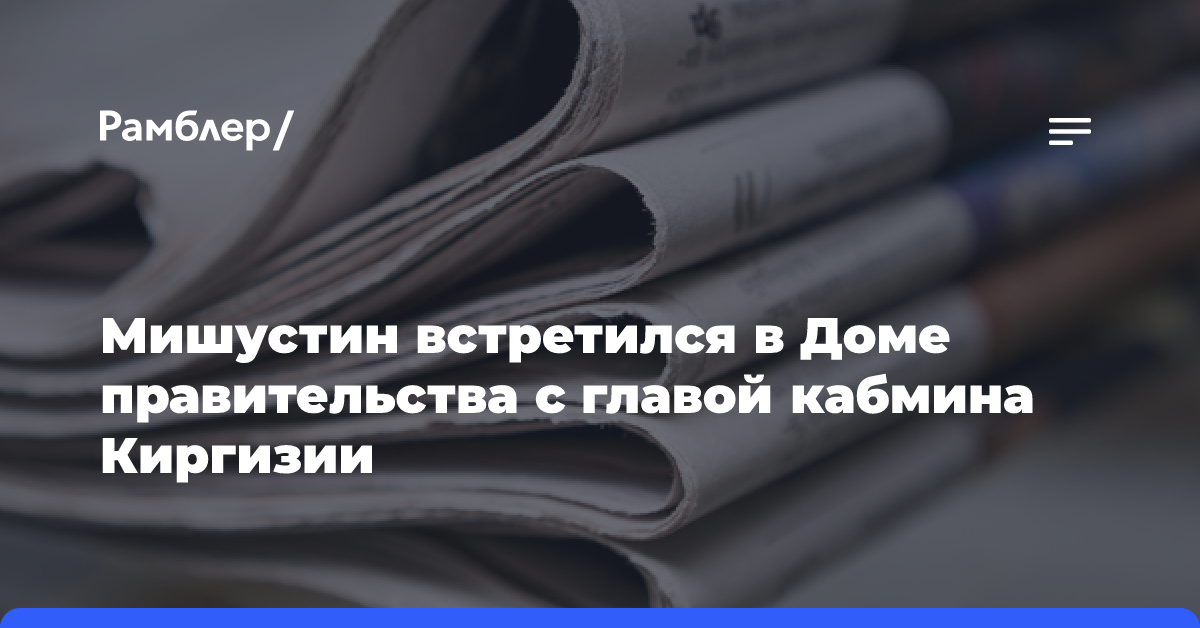 Рамблер/

Мишустин встретился в Доме правительства с главой кабмина Киргизии